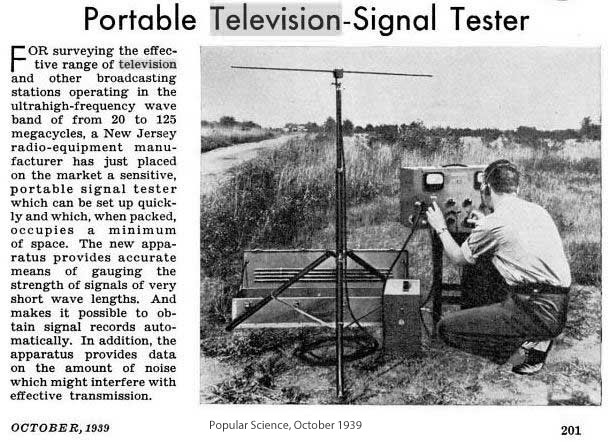 Portable Television-Signal Tester

FOR surveying the effective range of television and other broadcasting stations operating in the ultrahigh-frequency wave band of from 20 to 125 megacycles, a New Jersey radio-equipment manufacturer has just placed on the market a sensitive, portable signal tester which can be set up quickly and which, when packed, occupies a minimum of space. The new apparatus provides accurate means of gauging the strength of signals of very short wave lengths. And makes it possible to obtain signal records automatically. In addition, the apparatus provides data on the amount of noise which might interfere with effective transmission.

OCTOBER, 1939

Popular Science, October 1939

201